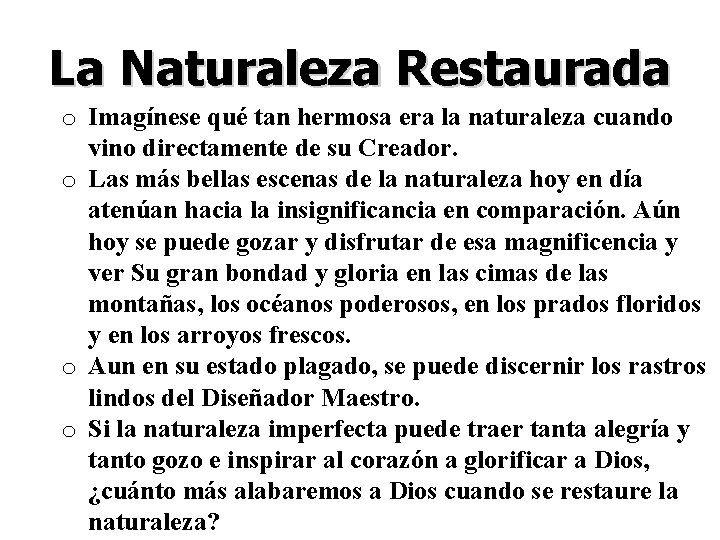 La Naturaleza Restaurada

o Imagínese qué tan hermosa era la naturaleza cuando vino directamente de su Creador.

o Las más bellas escenas de la naturaleza hoy en día atenúan hacia la insignificancia en comparación. Aún hoy se puede gozar y disfrutar de esa magnificencia y ver Su gran bondad y gloria en las cimas de las montañas, los océanos poderosos, en los prados floridos y en los arroyos frescos.

o Aun en su estado plagado, se puede discernir los rastros lindos del Diseñador Maestro.

o Si la naturaleza imperfecta puede traer tanta alegría y tanto gozo e inspirar al corazón a glorificar a Dios, ¿cuánto más alabaremos a Dios cuando se restaure la naturaleza?